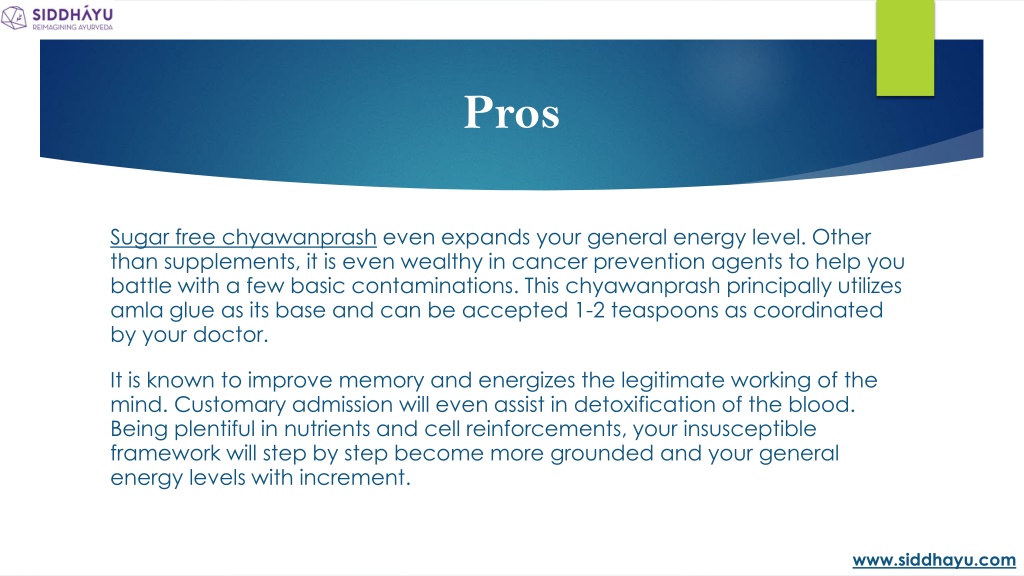 SIDDHÁYU
REIMAGINING AYURVEDA

Pros

Sugar free chyawanprash even expands your general energy level. Other than supplements, it is even wealthy in cancer prevention agents to help you battle with a few basic contaminations. This chyawanprash principally utilizes amla glue as its base and can be accepted 1-2 teaspoons as coordinated by your doctor.

It is known to improve memory and energizes the legitimate working of the mind. Customary admission will even assist in detoxification of the blood. Being plentiful in nutrients and cell reinforcements, your insusceptible framework will step by step become more grounded and your general energy levels with increment.

www.siddhayu.com